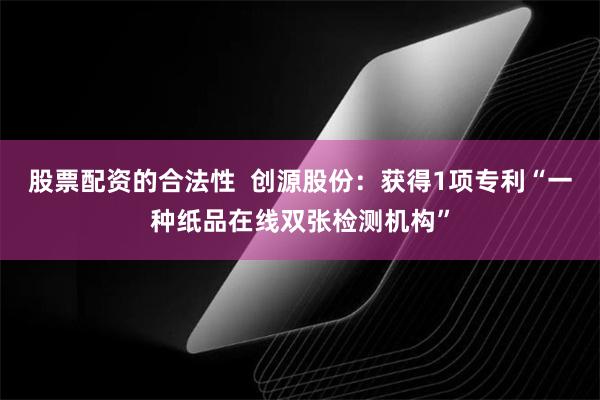 股票配资的合法性  创源股份：获得1项专利“一种纸品在线双张检测机构”